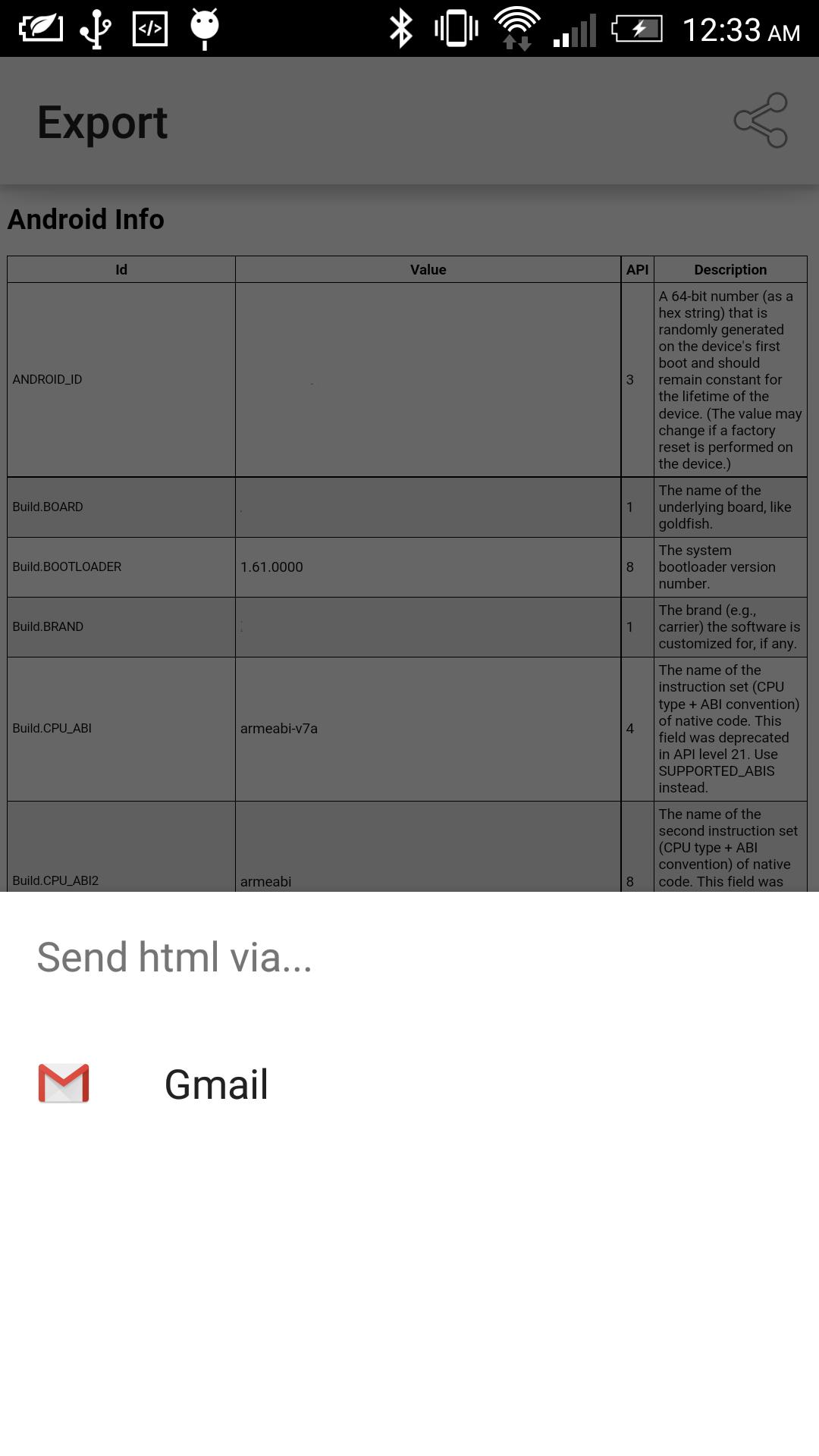 12:33 AM

Export

Android Info

| Id | Value | API | Description |
|---|---|---|---|
| ANDROID_ID | | 3 | A 64-bit number (as a hex string) that is randomly generated on the device's first boot and should remain constant for the lifetime of the device. (The value may change if a factory reset is performed on the device.) |
| Build.BOARD | | 1 | The name of the underlying board, like goldfish. |
| Build.BOOTLOADER | 1.61.0000 | 8 | The system bootloader version number. |
| Build.BRAND | | 1 | The brand (e.g., carrier) the software is customized for, if any. |
| Build.CPU_ABI | armeabi-v7a | 4 | The name of the instruction set (CPU type + ABI convention) of native code. This field was deprecated in API level 21. Use SUPPORTED_ABIS instead. |
| Build.CPU_ABI2 | armeabi | 8 | The name of the second instruction set (CPU type + ABI convention) of native code. This field was |

Send html via...

Gmail